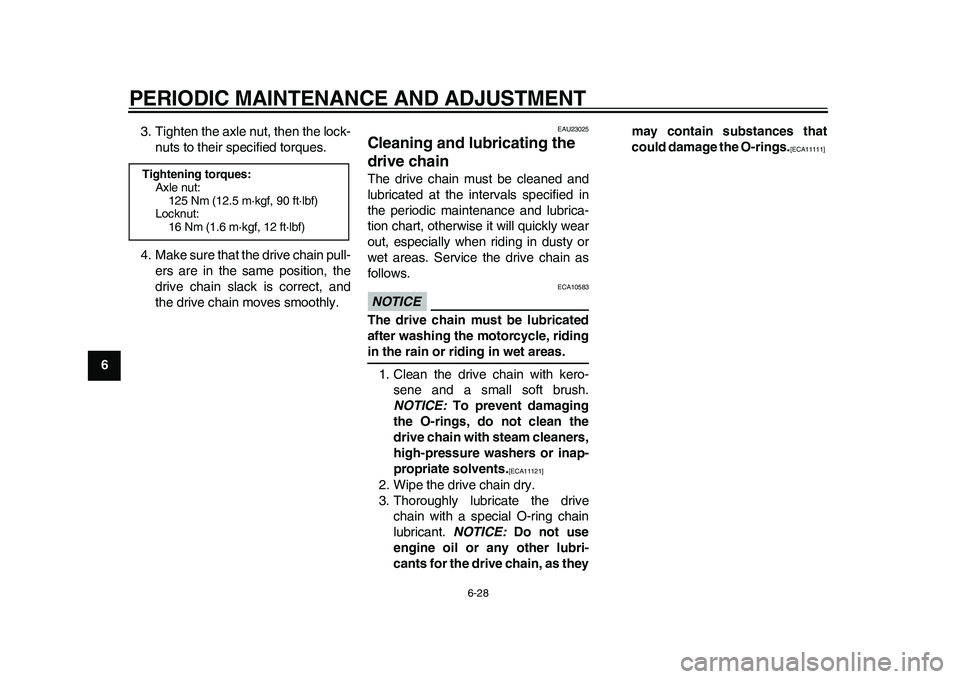 PERIODIC MAINTENANCE AND ADJUSTMENT

6

3. Tighten the axle nut, then the locknuts to their specified torques.

Tightening torques:
Axle nut:
125 Nm (12.5 m·kgf, 90 ft·lbf)
Locknut:
16 Nm (1.6 m·kgf, 12 ft·lbf)

4. Make sure that the drive chain pullers are in the same position, the drive chain slack is correct, and the drive chain moves smoothly.

EAU23025

Cleaning and lubricating the drive chain

The drive chain must be cleaned and lubricated at the intervals specified in the periodic maintenance and lubrication chart, otherwise it will quickly wear out, especially when riding in dusty or wet areas. Service the drive chain as follows.

ECA10583

NOTICE

The drive chain must be lubricated after washing the motorcycle, riding in the rain or riding in wet areas.

1. Clean the drive chain with kerosene and a small soft brush. NOTICE: To prevent damaging the O-rings, do not clean the drive chain with steam cleaners, high-pressure washers or inappropriate solvents.[ECA11121]
2. Wipe the drive chain dry.
3. Thoroughly lubricate the drive chain with a special O-ring chain lubricant. NOTICE: Do not use engine oil or any other lubricants for the drive chain, as they may contain substances that could damage the O-rings.[ECA11111]

6-28

carmanualsonline.info